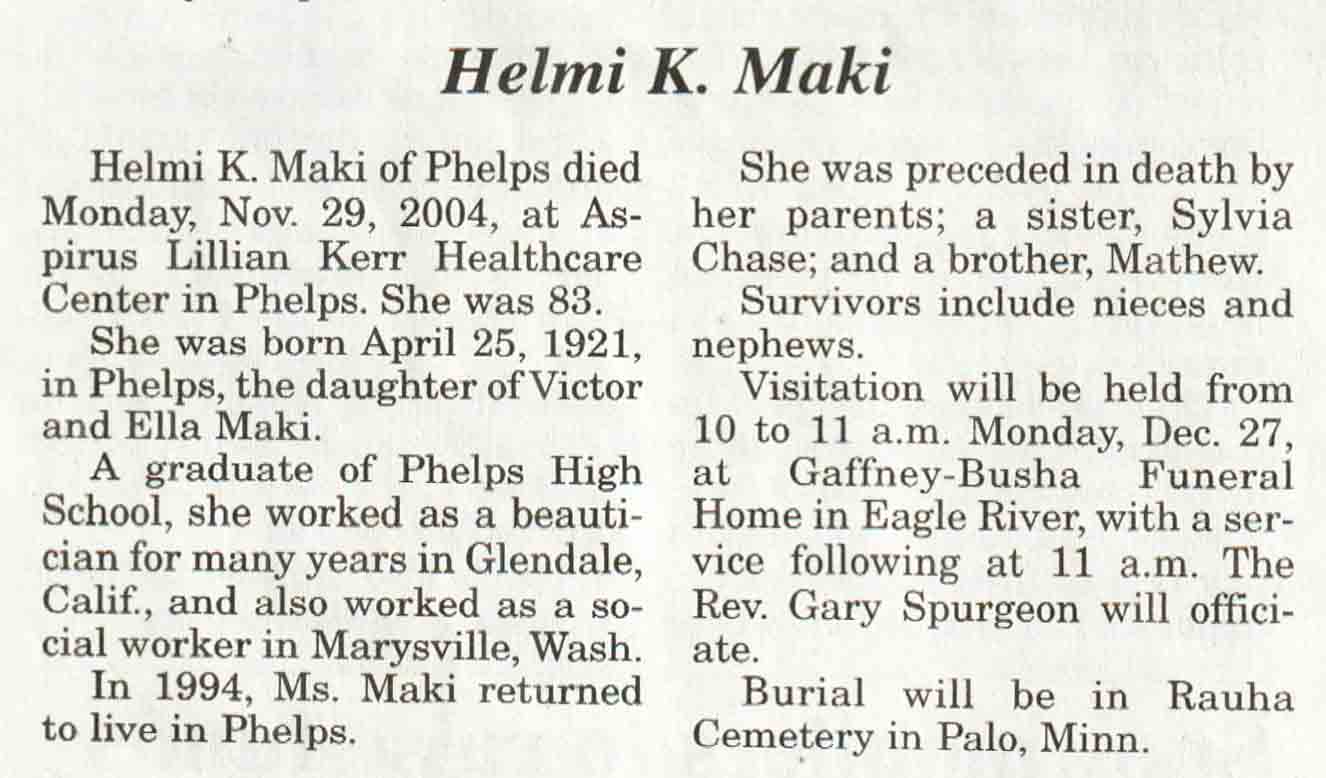 Helmi K. Maki

Helmi K. Maki of Phelps died Monday, Nov. 29, 2004, at Aspirus Lillian Kerr Healthcare Center in Phelps. She was 83.

She was born April 25, 1921, in Phelps, the daughter of Victor and Ella Maki.

A graduate of Phelps High School, she worked as a beautician for many years in Glendale, Calif., and also worked as a social worker in Marysville, Wash.

In 1994, Ms. Maki returned to live in Phelps.

She was preceded in death by her parents; a sister, Sylvia Chase; and a brother, Mathew.

Survivors include nieces and nephews.

Visitation will be held from 10 to 11 a.m. Monday, Dec. 27, at Gaffney-Busha Funeral Home in Eagle River, with a service following at 11 a.m. The Rev. Gary Spurgeon will officiate.

Burial will be in Rauha Cemetery in Palo, Minn.